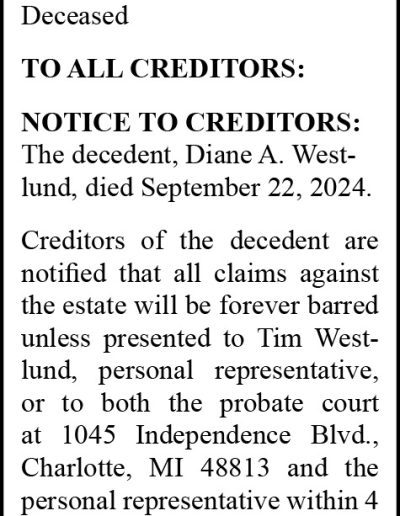 Deceased

TO ALL CREDITORS:

NOTICE TO CREDITORS: The decedent, Diane A. Westlund, died September 22, 2024.

Creditors of the decedent are notified that all claims against the estate will be forever barred unless presented to Tim Westlund, personal representative, or to both the probate court at 1045 Independence Blvd., Charlotte, MI 48813 and the personal representative within 4